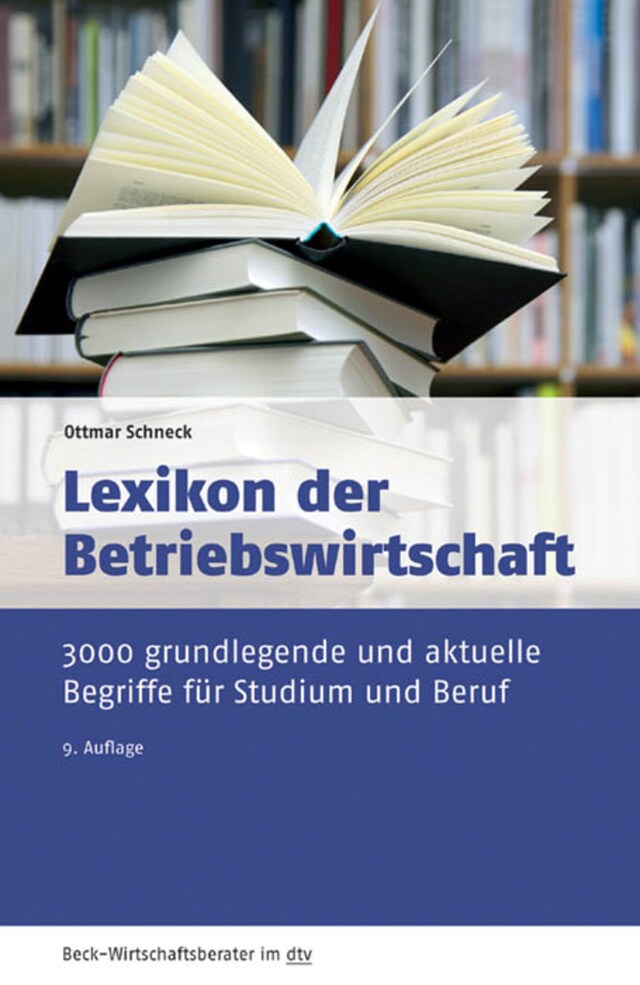 Ottmar Schneck

Lexikon der Betriebswirtschaft

3000 grundlegende und aktuelle Begriffe für Studium und Beruf

9. Auflage

Beck-Wirtschaftsberater im dtv